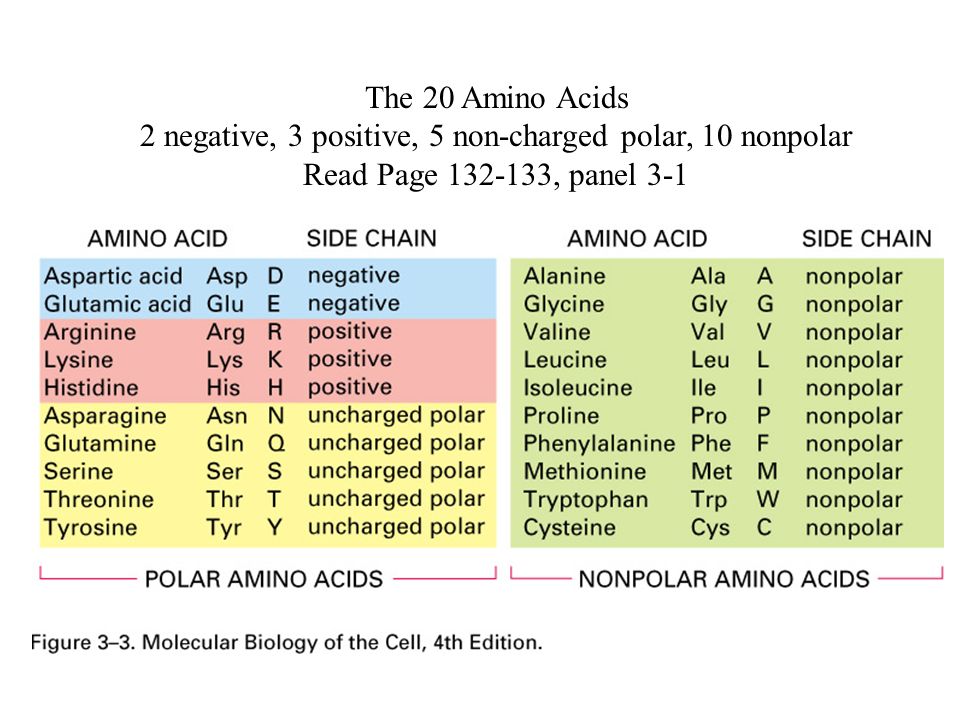 The 20 Amino Acids
2 negative, 3 positive, 5 non-charged polar, 10 nonpolar
Read Page 132-133, panel 3-1

| AMINO ACID | | | SIDE CHAIN |
|---|---|---|---|
| Aspartic acid | Asp | D | negative |
| Glutamic acid | Glu | E | negative |
| Arginine | Arg | R | positive |
| Lysine | Lys | K | positive |
| Histidine | His | H | positive |
| Asparagine | Asn | N | uncharged polar |
| Glutamine | Gln | Q | uncharged polar |
| Serine | Ser | S | uncharged polar |
| Threonine | Thr | T | uncharged polar |
| Tyrosine | Tyr | Y | uncharged polar |

POLAR AMINO ACIDS

| AMINO ACID | | | SIDE CHAIN |
|---|---|---|---|
| Alanine | Ala | A | nonpolar |
| Glycine | Gly | G | nonpolar |
| Valine | Val | V | nonpolar |
| Leucine | Leu | L | nonpolar |
| Isoleucine | Ile | I | nonpolar |
| Proline | Pro | P | nonpolar |
| Phenylalanine | Phe | F | nonpolar |
| Methionine | Met | M | nonpolar |
| Tryptophan | Trp | W | nonpolar |
| Cysteine | Cys | C | nonpolar |

NONPOLAR AMINO ACIDS

Figure 3–3. Molecular Biology of the Cell, 4th Edition.